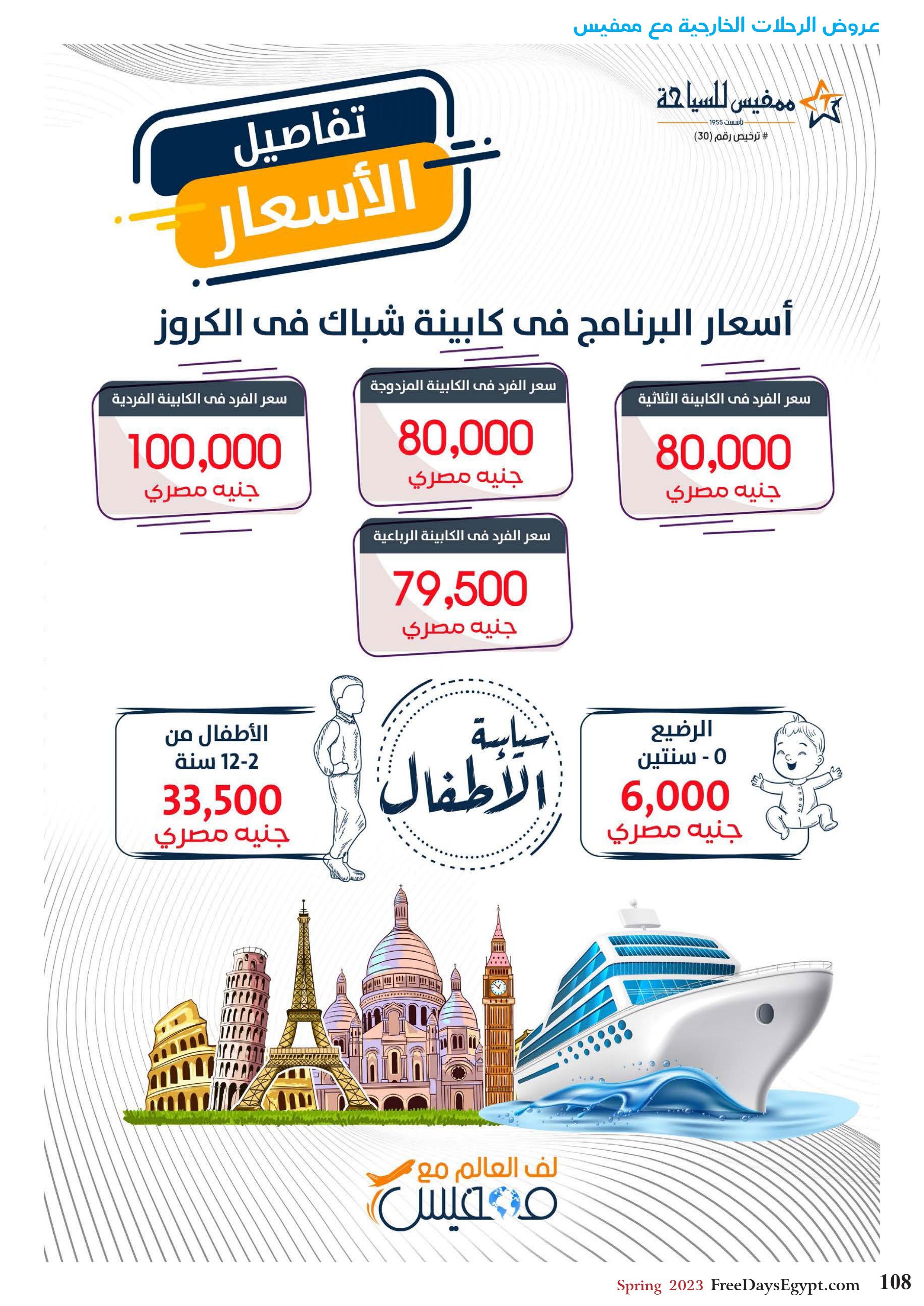 عروض الرحلات الخارجية مع ممفيس

ممفيس للسياحة
تأسست 1955
# ترخيص رقم (30)

تفاصيل
الأسعار

أسعار البرنامج فى كابينة شباك فى الكروز

سعر الفرد فى الكابينة الثلاثية
80,000
جنيه مصري

سعر الفرد فى الكابينة المزدوجة
80,000
جنيه مصري

سعر الفرد فى الكابينة الفردية
100,000
جنيه مصري

سعر الفرد فى الكابينة الرباعية
79,500
جنيه مصري

الرضيع
0 - سنتين
6,000
جنيه مصري

سياسة
الأطفال

الأطفال من
2-12 سنة
33,500
جنيه مصري

لف العالم مع
ممفيس

Spring 2023 FreeDaysEgypt.com 108